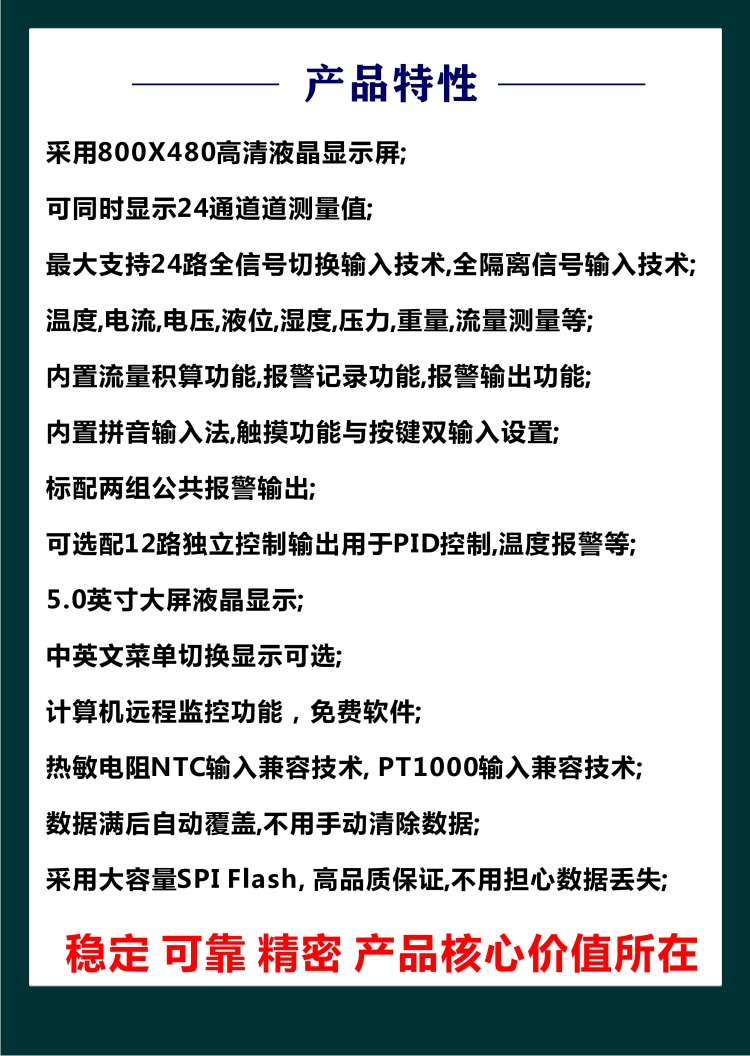 产品特性

采用800X480高清液晶显示屏;

可同时显示24通道道测量值;

最大支持24路全信号切换输入技术,全隔离信号输入技术;

温度,电流,电压,液位,湿度,压力,重量,流量测量等;

内置流量积算功能,报警记录功能,报警输出功能;

内置拼音输入法,触摸功能与按键双输入设置;

标配两组公共报警输出;

可选配12路独立控制输出用于PID控制,温度报警等;

5.0英寸大屏液晶显示;

中英文菜单切换显示可选;

计算机远程监控功能，免费软件;

热敏电阻NTC输入兼容技术, PT1000输入兼容技术;

数据满后自动覆盖,不用手动清除数据;

采用大容量SPI Flash, 高品质保证,不用担心数据丢失;

稳定 可靠 精密 产品核心价值所在